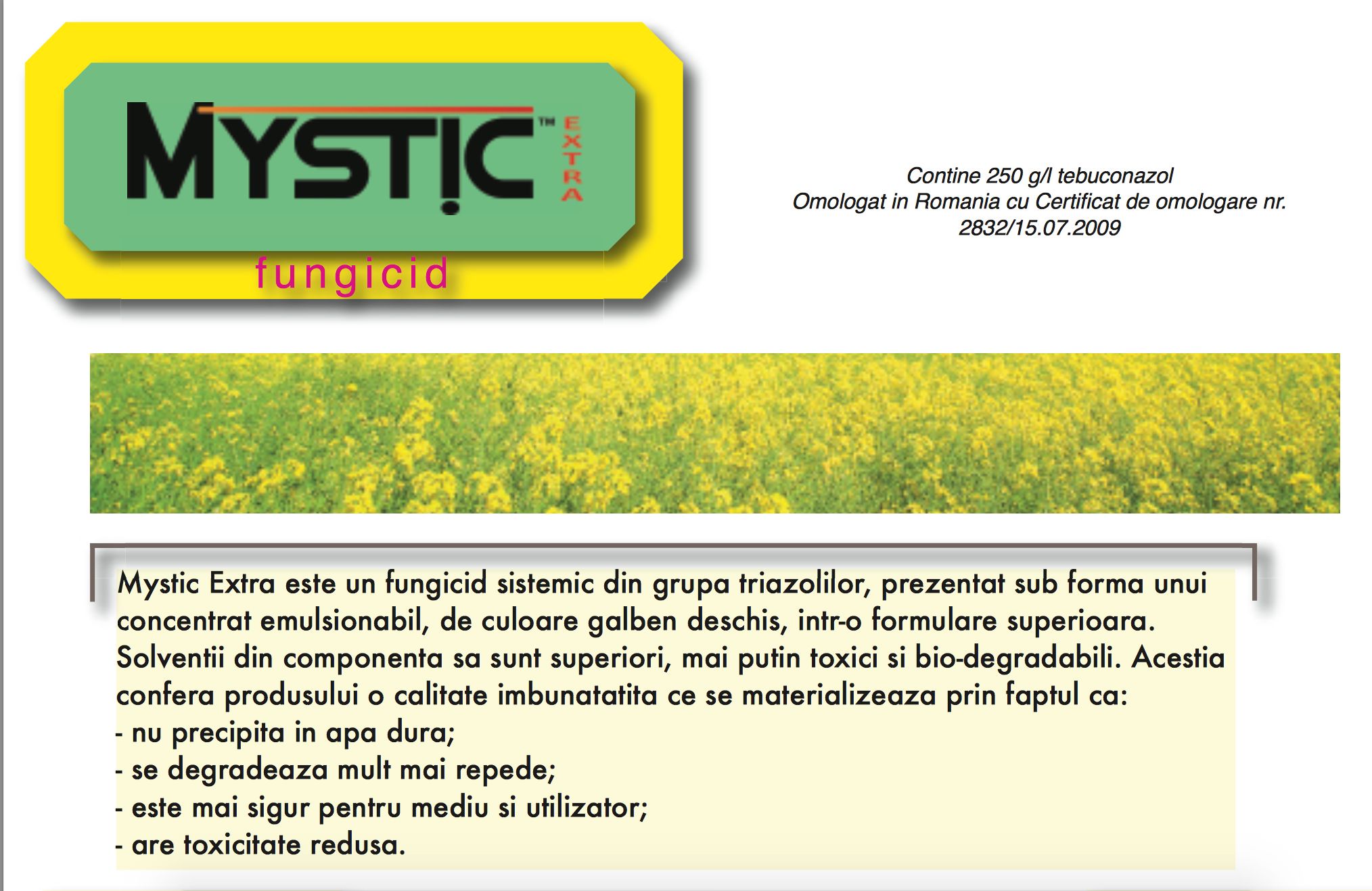 MYSTIC™ EXTRA

fungicid

Contine 250 g/l tebuconazol
Omologat in Romania cu Certificat de omologare nr. 2832/15.07.2009

Mystic Extra este un fungicid sistemic din grupa triazolilor, prezentat sub forma unui concentrat emulsionabil, de culoare galben deschis, intr-o formulare superioara. Solventii din componenta sa sunt superiori, mai putin toxici si bio-degradabili. Acestia confera produsului o calitate imbunatatita ce se materializeaza prin faptul ca:
- nu precipita in apa dura;
- se degradeaza mult mai repede;
- este mai sigur pentru mediu si utilizator;
- are toxicitate redusa.